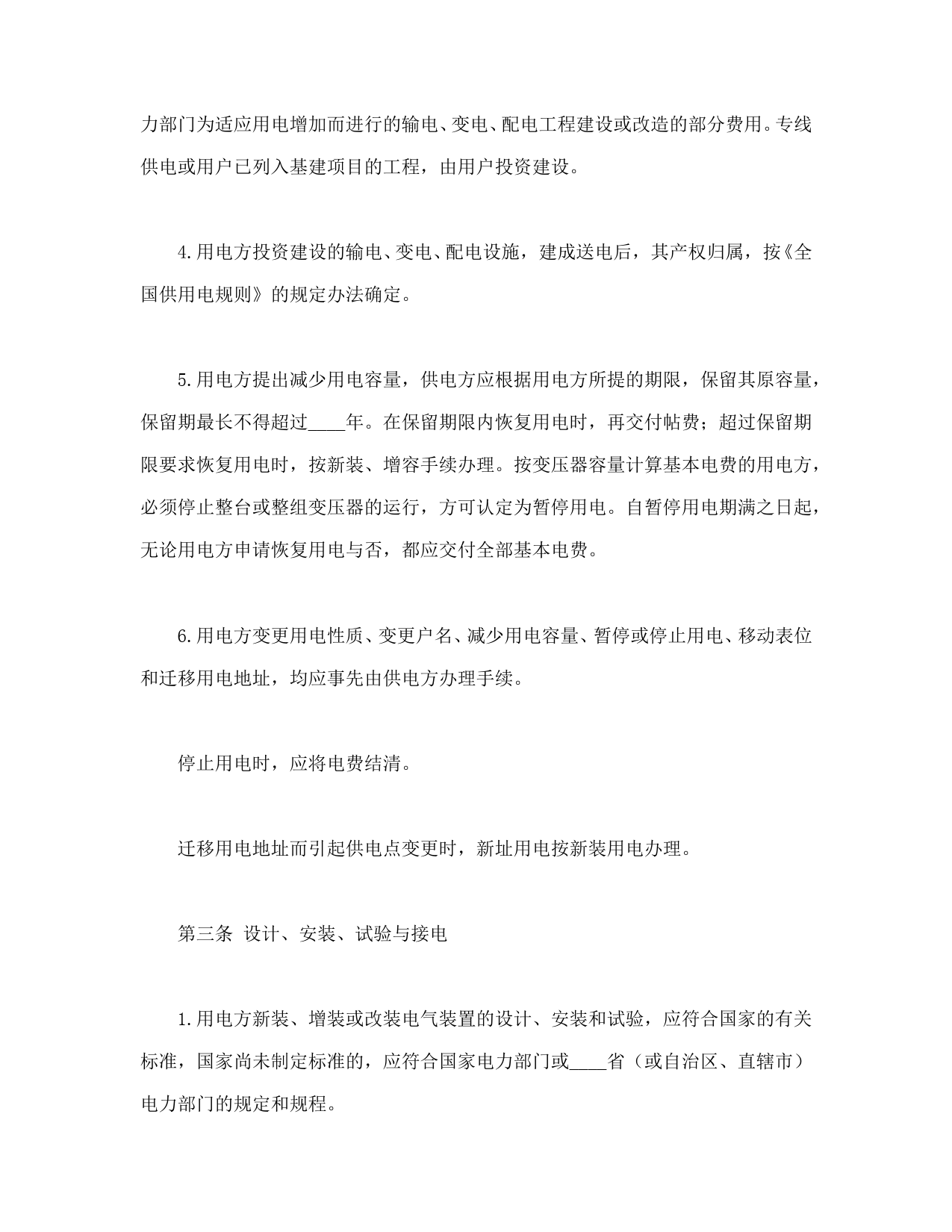 力部门为适应用电增加而进行的输电、变电、配电工程建设或改造的部分费用。专线供电或用户已列入基建项目的工程，由用户投资建设。

4.用电方投资建设的输电、变电、配电设施，建成送电后，其产权归属，按《全国供用电规则》的规定办法确定。

5.用电方提出减少用电容量，供电方应根据用电方所提的期限，保留其原容量，保留期最长不得超过____年。在保留期限内恢复用电时，再交付帖费；超过保留期限要求恢复用电时，按新装、增容手续办理。按变压器容量计算基本电费的用电方，必须停止整台或整组变压器的运行，方可认定为暂停用电。自暂停用电期满之日起，无论用电方申请恢复用电与否，都应交付全部基本电费。

6.用电方变更用电性质、变更户名、减少用电容量、暂停或停止用电、移动表位和迁移用电地址，均应事先由供电方办理手续。

停止用电时，应将电费结清。

迁移用电地址而引起供电点变更时，新址用电按新装用电办理。

第三条 设计、安装、试验与接电

1.用电方新装、增装或改装电气装置的设计、安装和试验，应符合国家的有关标准，国家尚未制定标准的，应符合国家电力部门或____省（或自治区、直辖市）电力部门的规定和规程。